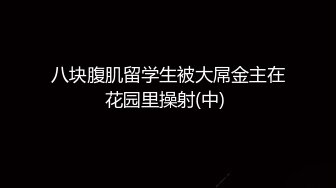 八块腹肌留学生被大屌金主在花园里操射(中)